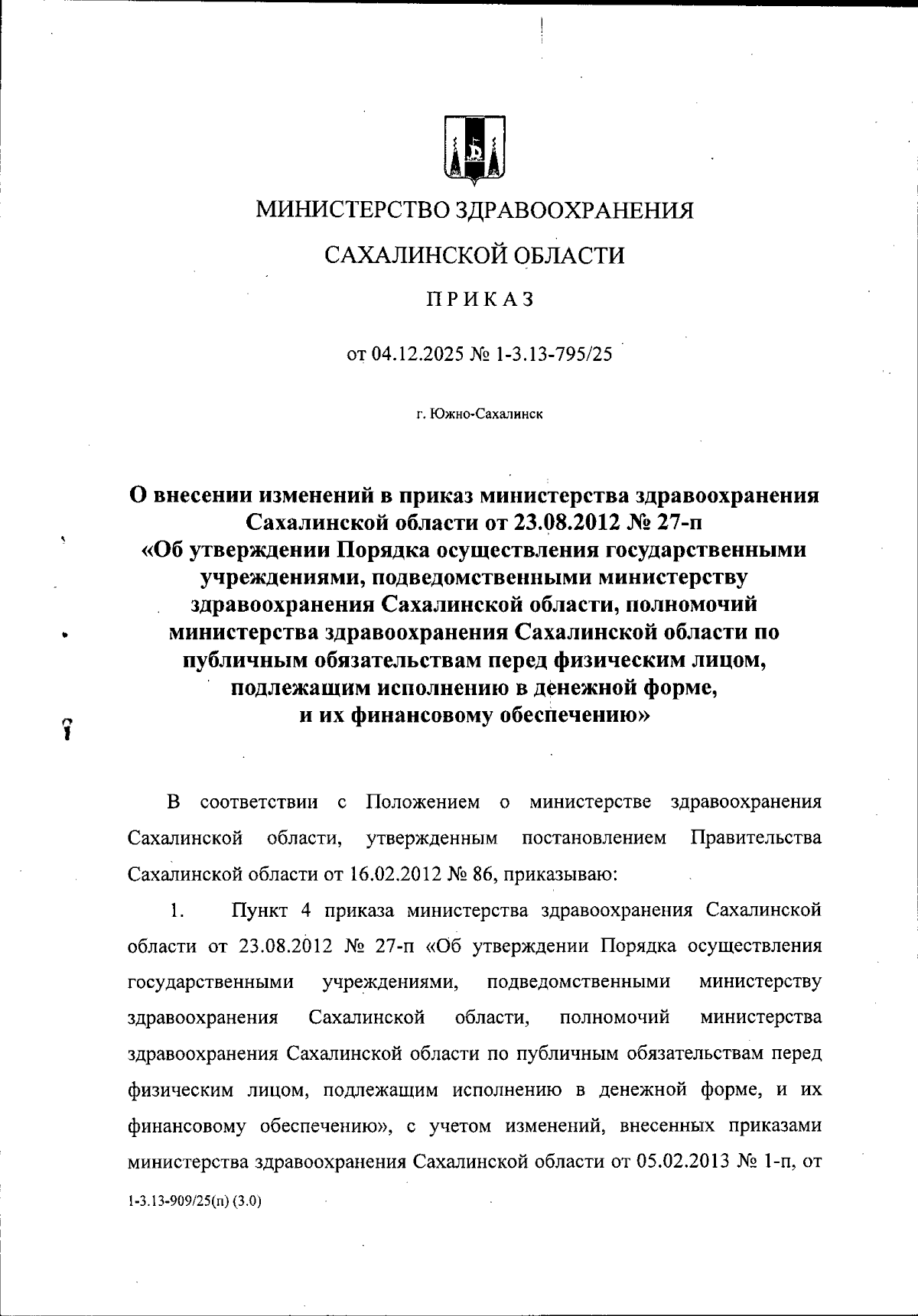 МИНИСТЕРСТВО ЗДРАВООХРАНЕНИЯ

САХАЛИНСКОЙ ОБЛАСТИ

ПРИКАЗ

от 04.12.2025 № 1-3.13-795/25

г. Южно-Сахалинск

О внесении изменений в приказ министерства здравоохранения Сахалинской области от 23.08.2012 № 27-п «Об утверждении Порядка осуществления государственными учреждениями, подведомственными министерству здравоохранения Сахалинской области, полномочий министерства здравоохранения Сахалинской области по публичным обязательствам перед физическим лицом, подлежащим исполнению в денежной форме, и их финансовому обеспечению»

В соответствии с Положением о министерстве здравоохранения Сахалинской области, утвержденным постановлением Правительства Сахалинской области от 16.02.2012 № 86, приказываю:

1. Пункт 4 приказа министерства здравоохранения Сахалинской области от 23.08.2012 № 27-п «Об утверждении Порядка осуществления государственными учреждениями, подведомственными министерству здравоохранения Сахалинской области, полномочий министерства здравоохранения Сахалинской области по публичным обязательствам перед физическим лицом, подлежащим исполнению в денежной форме, и их финансовому обеспечению», с учетом изменений, внесенных приказами министерства здравоохранения Сахалинской области от 05.02.2013 № 1-п, от

1-3.13-909/25(п) (3.0)